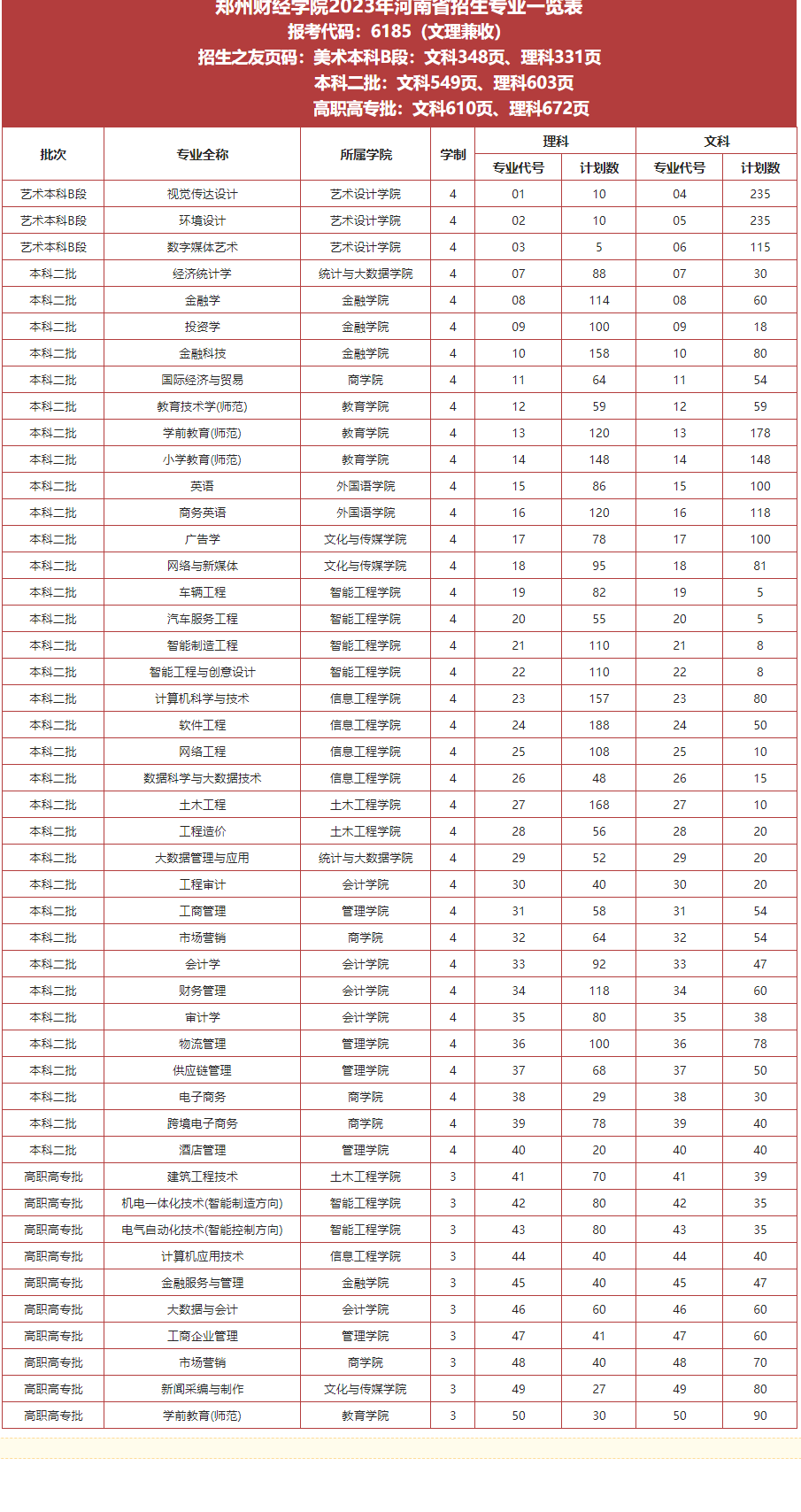 郑州财经学院2023年河南省招生专业一览表
报考代码：6185（文理兼收）
招生之友页码：美术本科B段：文科348页、理科331页
本科二批：文科549页、理科603页
高职高专批：文科610页、理科672页

| 批次 | 专业全称 | 所属学院 | 学制 | 理科 专业代号 | 理科 计划数 | 文科 专业代号 | 文科 计划数 |
|---|---|---|---|---|---|---|---|
| 艺术本科B段 | 视觉传达设计 | 艺术设计学院 | 4 | 01 | 10 | 04 | 235 |
| 艺术本科B段 | 环境设计 | 艺术设计学院 | 4 | 02 | 10 | 05 | 235 |
| 艺术本科B段 | 数字媒体艺术 | 艺术设计学院 | 4 | 03 | 5 | 06 | 115 |
| 本科二批 | 经济统计学 | 统计与大数据学院 | 4 | 07 | 88 | 07 | 30 |
| 本科二批 | 金融学 | 金融学院 | 4 | 08 | 114 | 08 | 60 |
| 本科二批 | 投资学 | 金融学院 | 4 | 09 | 100 | 09 | 18 |
| 本科二批 | 金融科技 | 金融学院 | 4 | 10 | 158 | 10 | 80 |
| 本科二批 | 国际经济与贸易 | 商学院 | 4 | 11 | 64 | 11 | 54 |
| 本科二批 | 教育技术学(师范) | 教育学院 | 4 | 12 | 59 | 12 | 59 |
| 本科二批 | 学前教育(师范) | 教育学院 | 4 | 13 | 120 | 13 | 178 |
| 本科二批 | 小学教育(师范) | 教育学院 | 4 | 14 | 148 | 14 | 148 |
| 本科二批 | 英语 | 外国语学院 | 4 | 15 | 86 | 15 | 100 |
| 本科二批 | 商务英语 | 外国语学院 | 4 | 16 | 120 | 16 | 118 |
| 本科二批 | 广告学 | 文化与传媒学院 | 4 | 17 | 78 | 17 | 100 |
| 本科二批 | 网络与新媒体 | 文化与传媒学院 | 4 | 18 | 95 | 18 | 81 |
| 本科二批 | 车辆工程 | 智能工程学院 | 4 | 19 | 82 | 19 | 5 |
| 本科二批 | 汽车服务工程 | 智能工程学院 | 4 | 20 | 55 | 20 | 5 |
| 本科二批 | 智能制造工程 | 智能工程学院 | 4 | 21 | 110 | 21 | 8 |
| 本科二批 | 智能工程与创意设计 | 智能工程学院 | 4 | 22 | 110 | 22 | 8 |
| 本科二批 | 计算机科学与技术 | 信息工程学院 | 4 | 23 | 157 | 23 | 80 |
| 本科二批 | 软件工程 | 信息工程学院 | 4 | 24 | 188 | 24 | 50 |
| 本科二批 | 网络工程 | 信息工程学院 | 4 | 25 | 108 | 25 | 10 |
| 本科二批 | 数据科学与大数据技术 | 信息工程学院 | 4 | 26 | 48 | 26 | 15 |
| 本科二批 | 土木工程 | 土木工程学院 | 4 | 27 | 168 | 27 | 10 |
| 本科二批 | 工程造价 | 土木工程学院 | 4 | 28 | 56 | 28 | 20 |
| 本科二批 | 大数据管理与应用 | 统计与大数据学院 | 4 | 29 | 52 | 29 | 20 |
| 本科二批 | 工程审计 | 会计学院 | 4 | 30 | 40 | 30 | 20 |
| 本科二批 | 工商管理 | 管理学院 | 4 | 31 | 58 | 31 | 54 |
| 本科二批 | 市场营销 | 商学院 | 4 | 32 | 64 | 32 | 54 |
| 本科二批 | 会计学 | 会计学院 | 4 | 33 | 92 | 33 | 47 |
| 本科二批 | 财务管理 | 会计学院 | 4 | 34 | 118 | 34 | 60 |
| 本科二批 | 审计学 | 会计学院 | 4 | 35 | 80 | 35 | 38 |
| 本科二批 | 物流管理 | 管理学院 | 4 | 36 | 100 | 36 | 78 |
| 本科二批 | 供应链管理 | 管理学院 | 4 | 37 | 68 | 37 | 50 |
| 本科二批 | 电子商务 | 商学院 | 4 | 38 | 29 | 38 | 30 |
| 本科二批 | 跨境电子商务 | 商学院 | 4 | 39 | 78 | 39 | 40 |
| 本科二批 | 酒店管理 | 管理学院 | 4 | 40 | 20 | 40 | 40 |
| 高职高专批 | 建筑工程技术 | 土木工程学院 | 3 | 41 | 70 | 41 | 39 |
| 高职高专批 | 机电一体化技术(智能制造方向) | 智能工程学院 | 3 | 42 | 80 | 42 | 35 |
| 高职高专批 | 电气自动化技术(智能控制方向) | 智能工程学院 | 3 | 43 | 80 | 43 | 35 |
| 高职高专批 | 计算机应用技术 | 信息工程学院 | 3 | 44 | 40 | 44 | 40 |
| 高职高专批 | 金融服务与管理 | 金融学院 | 3 | 45 | 40 | 45 | 47 |
| 高职高专批 | 大数据与会计 | 会计学院 | 3 | 46 | 60 | 46 | 60 |
| 高职高专批 | 工商企业管理 | 管理学院 | 3 | 47 | 41 | 47 | 60 |
| 高职高专批 | 市场营销 | 商学院 | 3 | 48 | 40 | 48 | 70 |
| 高职高专批 | 新闻采编与制作 | 文化与传媒学院 | 3 | 49 | 27 | 49 | 80 |
| 高职高专批 | 学前教育(师范) | 教育学院 | 3 | 50 | 30 | 50 | 90 |